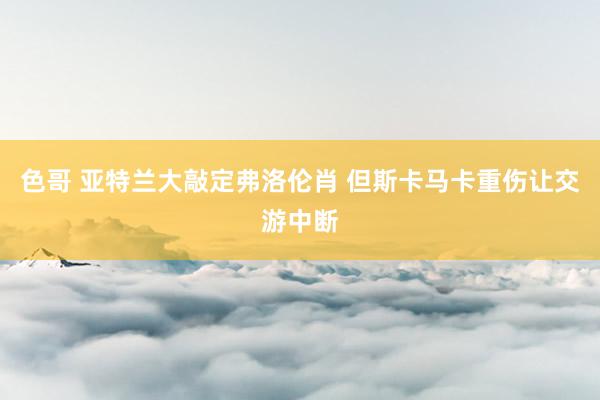 色哥 亚特兰大敲定弗洛伦肖 但斯卡马卡重伤让交游中断